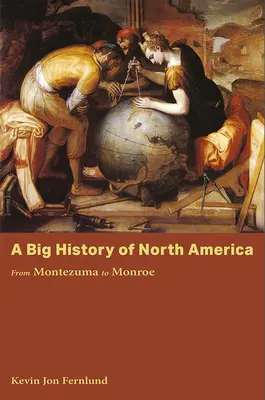 A Big History of North America

From Montezuma to Monroe

Kevin Jon Fernlund